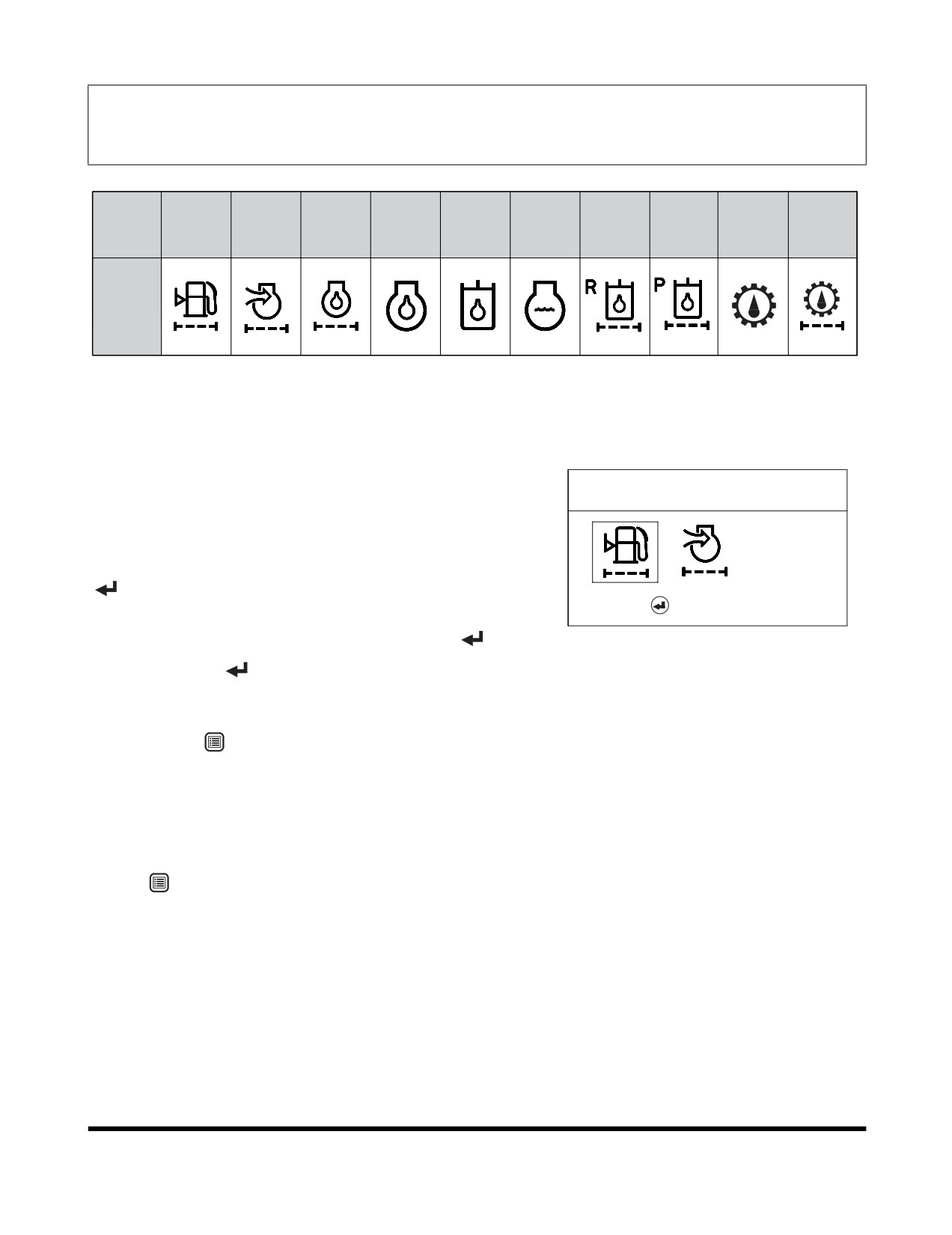 R

P